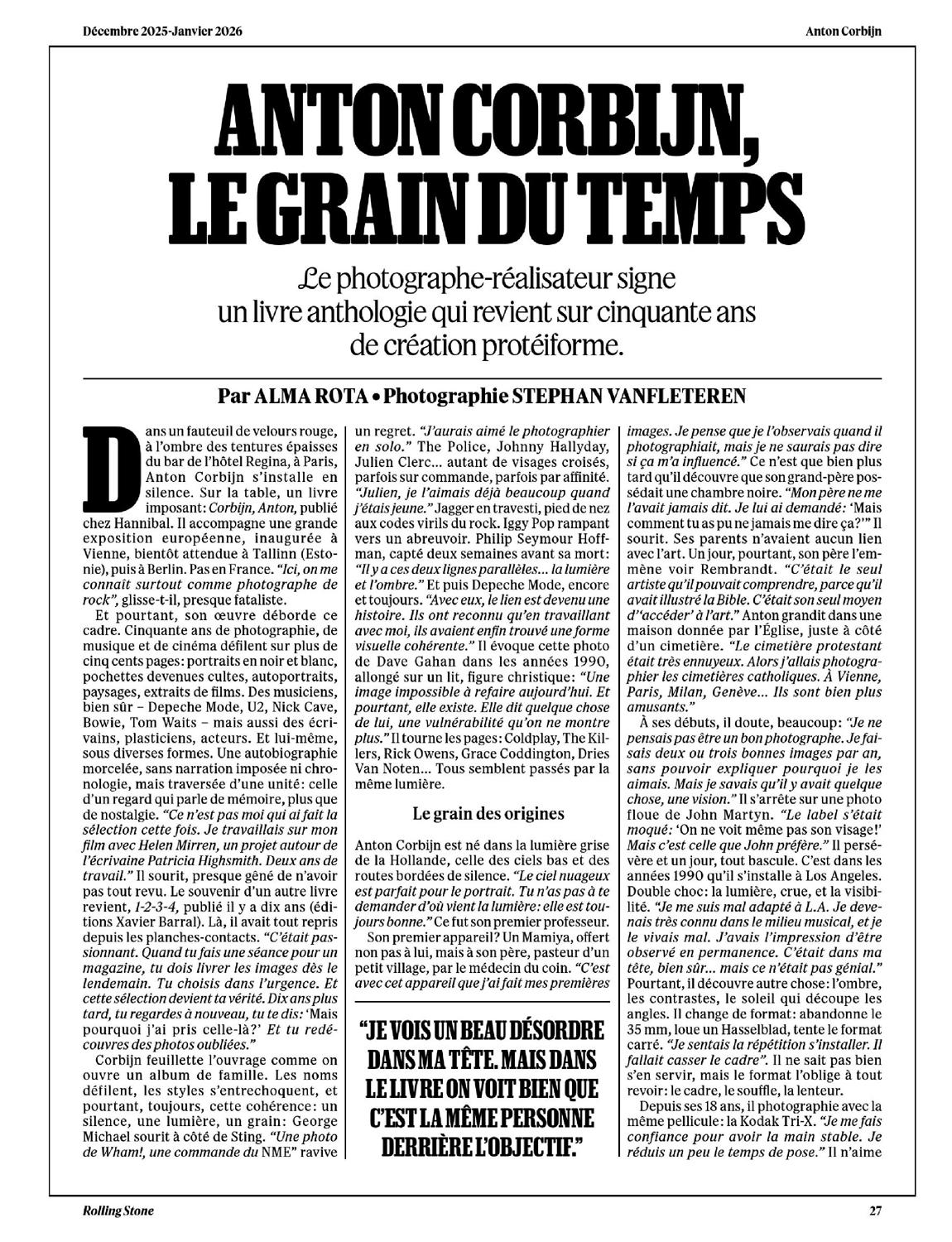 Décembre 2025-Janvier 2026

Anton Corbijn

ANTON CORBIJN, LE GRAIN DU TEMPS

Le photographe-réalisateur signe un livre anthologie qui revient sur cinquante ans de création protéiforme.

Par ALMA ROTA • Photographie STEPHAN VANFLETEREN

Dans un fauteuil de velours rouge, à l'ombre des tentures épaisses du bar de l'hôtel Regina, à Paris, Anton Corbijn s'installe en silence. Sur la table, un livre imposant: Corbijn, Anton, publié chez Hannibal. Il accompagne une grande exposition européenne, inaugurée à Vienne, bientôt attendue à Tallinn (Estonie), puis à Berlin. Pas en France. "Ici, on me connaît surtout comme photographe de rock", glisse-t-il, presque fataliste.

Et pourtant, son œuvre déborde ce cadre. Cinquante ans de photographie, de musique et de cinéma défilent sur plus de cinq cents pages: portraits en noir et blanc, pochettes devenues cultes, autoportraits, paysages, extraits de films. Des musiciens, bien sûr – Depeche Mode, U2, Nick Cave, Bowie, Tom Waits – mais aussi des écrivains, plasticiens, acteurs. Et lui-même, sous diverses formes. Une autobiographie morcelée, sans narration imposée ni chronologie, mais traversée d'une unité: celle d'un regard qui parle de mémoire, plus que de nostalgie. "Ce n'est pas moi qui ai fait la sélection cette fois. Je travaillais sur mon film avec Helen Mirren, un projet autour de l'écrivaine Patricia Highsmith. Deux ans de travail." Il sourit, presque gêné de n'avoir pas tout revu. Le souvenir d'un autre livre revient, 1-2-3-4, publié il y a dix ans (éditions Xavier Barral). Là, il avait tout repris depuis les planches-contacts. "C'était passionnant. Quand tu fais une séance pour un magazine, tu dois livrer les images dès le lendemain. Tu choisis dans l'urgence. Et cette sélection devient ta vérité. Dix ans plus tard, tu regardes à nouveau, tu te dis: 'Mais pourquoi j'ai pris celle-là?' Et tu redécouvres des photos oubliées."

Corbijn feuillette l'ouvrage comme on ouvre un album de famille. Les noms défilent, les styles s'entrechoquent, et pourtant, toujours, cette cohérence: un silence, une lumière, un grain: George Michael sourit à côté de Sting. "Une photo de Wham!, une commande du NME" ravive un regret. "J'aurais aimé le photographier en solo." The Police, Johnny Hallyday, Julien Clerc... autant de visages croisés, parfois sur commande, parfois par affinité. "Julien, je l'aimais déjà beaucoup quand j'étais jeune." Jagger en travesti, pied de nez aux codes virils du rock. Iggy Pop rampant vers un abreuvoir. Philip Seymour Hoffman, capté deux semaines avant sa mort: "Il y a ces deux lignes parallèles... la lumière et l'ombre." Et puis Depeche Mode, encore et toujours. "Avec eux, le lien est devenu une histoire. Ils ont reconnu qu'en travaillant avec moi, ils avaient enfin trouvé une forme visuelle cohérente." Il évoque cette photo de Dave Gahan dans les années 1990, allongé sur un lit, figure christique: "Une image impossible à refaire aujourd'hui. Et pourtant, elle existe. Elle dit quelque chose de lui, une vulnérabilité qu'on ne montre plus." Il tourne les pages: Coldplay, The Killers, Rick Owens, Grace Coddington, Dries Van Noten... Tous semblent passés par la même lumière.

Le grain des origines

Anton Corbijn est né dans la lumière grise de la Hollande, celle des ciels bas et des routes bordées de silence. "Le ciel nuageux est parfait pour le portrait. Tu n'as pas à te demander d'où vient la lumière: elle est toujours bonne." Ce fut son premier professeur.

Son premier appareil? Un Mamiya, offert non pas à lui, mais à son père, pasteur d'un petit village, par le médecin du coin. "C'est avec cet appareil que j'ai fait mes premières images. Je pense que je l'observais quand il photographiait, mais je ne saurais pas dire si ça m'a influencé." Ce n'est que bien plus tard qu'il découvre que son grand-père possédait une chambre noire. "Mon père ne me l'avait jamais dit. Je lui ai demandé: 'Mais comment tu as pu ne jamais me dire ça?'" Il sourit. Ses parents n'avaient aucun lien avec l'art. Un jour, pourtant, son père l'emmène voir Rembrandt. "C'était le seul artiste qu'il pouvait comprendre, parce qu'il avait illustré la Bible. C'était son seul moyen d''accéder' à l'art." Anton grandit dans une maison donnée par l'Église, juste à côté d'un cimetière. "Le cimetière protestant était très ennuyeux. Alors j'allais photographier les cimetières catholiques. À Vienne, Paris, Milan, Genève... Ils sont bien plus amusants."

À ses débuts, il doute, beaucoup: "Je ne pensais pas être un bon photographe. Je faisais deux ou trois bonnes images par an, sans pouvoir expliquer pourquoi je les aimais. Mais je savais qu'il y avait quelque chose, une vision." Il s'arrête sur une photo floue de John Martyn. "Le label s'était moqué: 'On ne voit même pas son visage!' Mais c'est celle que John préfère." Il persévère et un jour, tout bascule. C'est dans les années 1990 qu'il s'installe à Los Angeles. Double choc: la lumière, crue, et la visibilité. "Je me suis mal adapté à L.A. Je devenais très connu dans le milieu musical, et je le vivais mal. J'avais l'impression d'être observé en permanence. C'était dans ma tête, bien sûr... mais ce n'était pas génial." Pourtant, il découvre autre chose: l'ombre, les contrastes, le soleil qui découpe les angles. Il change de format: abandonne le 35 mm, loue un Hasselblad, tente le format carré. "Je sentais la répétition s'installer. Il fallait casser le cadre". Il ne sait pas bien s'en servir, mais le format l'oblige à tout revoir: le cadre, le souffle, la lenteur.

Depuis ses 18 ans, il photographie avec la même pellicule: la Kodak Tri-X. "Je me fais confiance pour avoir la main stable. Je réduis un peu le temps de pose." Il n'aime

"JE VOIS UN BEAU DÉSORDRE DANS MA TÊTE. MAIS DANS LE LIVRE ON VOIT BIEN QUE C'EST LA MÊME PERSONNE DERRIÈRE L'OBJECTIF."

Rolling Stone

27